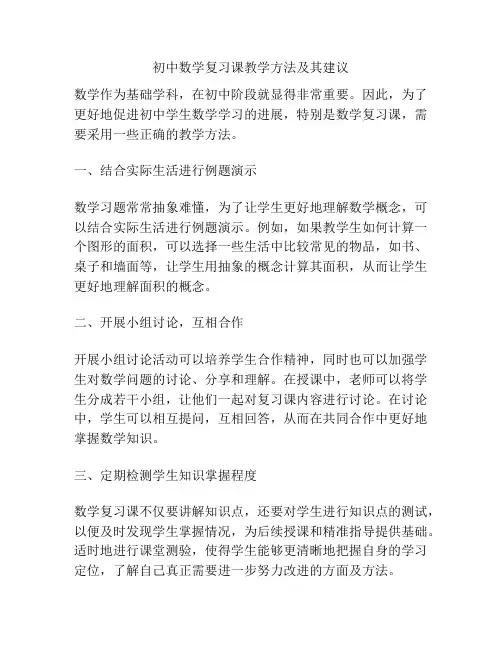 初中数学复习课教学方法及其建议

数学作为基础学科，在初中阶段就显得非常重要。因此，为了更好地促进初中学生数学学习的进展，特别是数学复习课，需要采用一些正确的教学方法。

一、结合实际生活进行例题演示

数学习题常常抽象难懂，为了让学生更好地理解数学概念，可以结合实际生活进行例题演示。例如，如果教学生如何计算一个图形的面积，可以选择一些生活中比较常见的物品，如书、桌子和墙面等，让学生用抽象的概念计算其面积，从而让学生更好地理解面积的概念。

二、开展小组讨论，互相合作

开展小组讨论活动可以培养学生合作精神，同时也可以加强学生对数学问题的讨论、分享和理解。在授课中，老师可以将学生分成若干小组，让他们一起对复习课内容进行讨论。在讨论中，学生可以相互提问，互相回答，从而在共同合作中更好地掌握数学知识。

三、定期检测学生知识掌握程度

数学复习课不仅要讲解知识点，还要对学生进行知识点的测试，以便及时发现学生掌握情况，为后续授课和精准指导提供基础。适时地进行课堂测验，使得学生能够更清晰地把握自身的学习定位，了解自己真正需要进一步努力改进的方面及方法。